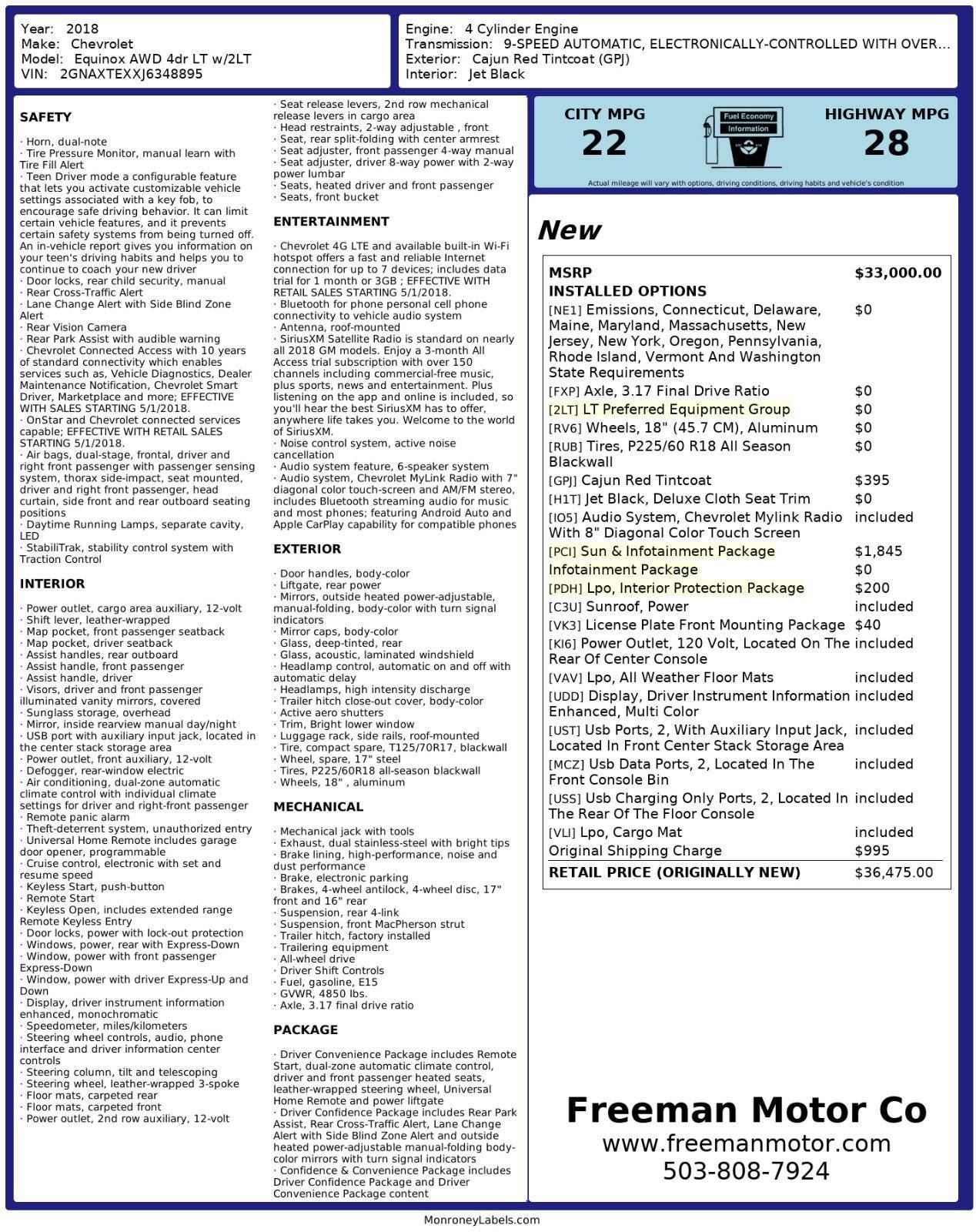 Year: 2018
Make: Chevrolet
Model: Equinox AWD 4dr LT w/2LT
VIN: 2GNAXTEXXJ6348895

Engine: 4 Cylinder Engine
Transmission: 9-SPEED AUTOMATIC, ELECTRONICALLY-CONTROLLED WITH OVER...
Exterior: Cajun Red Tintcoat (GPJ)
Interior: Jet Black

SAFETY

· Horn, dual-note
· Tire Pressure Monitor, manual learn with Tire Fill Alert
· Teen Driver mode a configurable feature that lets you activate customizable vehicle settings associated with a key fob, to encourage safe driving behavior. It can limit certain vehicle features, and it prevents certain safety systems from being turned off. An in-vehicle report gives you information on your teen's driving habits and helps you to continue to coach your new driver
· Door locks, rear child security, manual
· Rear Cross-Traffic Alert
· Lane Change Alert with Side Blind Zone Alert
· Rear Vision Camera
· Rear Park Assist with audible warning
· Chevrolet Connected Access with 10 years of standard connectivity which enables services such as, Vehicle Diagnostics, Dealer Maintenance Notification, Chevrolet Smart Driver, Marketplace and more; EFFECTIVE WITH SALES STARTING 5/1/2018.
· OnStar and Chevrolet connected services capable; EFFECTIVE WITH RETAIL SALES STARTING 5/1/2018.
· Air bags, dual-stage, frontal, driver and right front passenger with passenger sensing system, thorax side-impact, seat mounted, driver and right front passenger, head curtain, side front and rear outboard seating positions
· Daytime Running Lamps, separate cavity, LED
· StabiliTrak, stability control system with Traction Control

INTERIOR

· Power outlet, cargo area auxiliary, 12-volt
· Shift lever, leather-wrapped
· Map pocket, front passenger seatback
· Map pocket, driver seatback
· Assist handles, rear outboard
· Assist handle, front passenger
· Assist handle, driver
· Visors, driver and front passenger illuminated vanity mirrors, covered
· Sunglass storage, overhead
· Mirror, inside rearview manual day/night
· USB port with auxiliary input jack, located in the center stack storage area
· Power outlet, front auxiliary, 12-volt
· Defogger, rear-window electric
· Air conditioning, dual-zone automatic climate control with individual climate settings for driver and right-front passenger
· Remote panic alarm
· Theft-deterrent system, unauthorized entry
· Universal Home Remote includes garage door opener, programmable
· Cruise control, electronic with set and resume speed
· Keyless Start, push-button
· Remote Start
· Keyless Open, includes extended range Remote Keyless Entry
· Door locks, power with lock-out protection
· Windows, power, rear with Express-Down
· Window, power with front passenger Express-Down
· Window, power with driver Express-Up and Down
· Display, driver instrument information enhanced, monochromatic
· Speedometer, miles/kilometers
· Steering wheel controls, audio, phone interface and driver information center controls
· Steering column, tilt and telescoping
· Steering wheel, leather-wrapped 3-spoke
· Floor mats, carpeted rear
· Floor mats, carpeted front
· Power outlet, 2nd row auxiliary, 12-volt
· Seat release levers, 2nd row mechanical release levers in cargo area
· Head restraints, 2-way adjustable , front
· Seat, rear split-folding with center armrest
· Seat adjuster, front passenger 4-way manual
· Seat adjuster, driver 8-way power with 2-way power lumbar
· Seats, heated driver and front passenger
· Seats, front bucket

ENTERTAINMENT

· Chevrolet 4G LTE and available built-in Wi-Fi hotspot offers a fast and reliable Internet connection for up to 7 devices; includes data trial for 1 month or 3GB ; EFFECTIVE WITH RETAIL SALES STARTING 5/1/2018.
· Bluetooth for phone personal cell phone connectivity to vehicle audio system
· Antenna, roof-mounted
· SiriusXM Satellite Radio is standard on nearly all 2018 GM models. Enjoy a 3-month All Access trial subscription with over 150 channels including commercial-free music, plus sports, news and entertainment. Plus listening on the app and online is included, so you'll hear the best SiriusXM has to offer, anywhere life takes you. Welcome to the world of SiriusXM.
· Noise control system, active noise cancellation
· Audio system feature, 6-speaker system
· Audio system, Chevrolet MyLink Radio with 7" diagonal color touch-screen and AM/FM stereo, includes Bluetooth streaming audio for music and most phones; featuring Android Auto and Apple CarPlay capability for compatible phones

EXTERIOR

· Door handles, body-color
· Liftgate, rear power
· Mirrors, outside heated power-adjustable, manual-folding, body-color with turn signal indicators
· Mirror caps, body-color
· Glass, deep-tinted, rear
· Glass, acoustic, laminated windshield
· Headlamp control, automatic on and off with automatic delay
· Headlamps, high intensity discharge
· Trailer hitch close-out cover, body-color
· Active aero shutters
· Trim, Bright lower window
· Luggage rack, side rails, roof-mounted
· Tire, compact spare, T125/70R17, blackwall
· Wheel, spare, 17" steel
· Tires, P225/60R18 all-season blackwall
· Wheels, 18" , aluminum

MECHANICAL

· Mechanical jack with tools
· Exhaust, dual stainless-steel with bright tips
· Brake lining, high-performance, noise and dust performance
· Brake, electronic parking
· Brakes, 4-wheel antilock, 4-wheel disc, 17" front and 16" rear
· Suspension, rear 4-link
· Suspension, front MacPherson strut
· Trailer hitch, factory installed
· Trailering equipment
· All-wheel drive
· Driver Shift Controls
· Fuel, gasoline, E15
· GVWR, 4850 lbs.
· Axle, 3.17 final drive ratio

PACKAGE

· Driver Convenience Package includes Remote Start, dual-zone automatic climate control, driver and front passenger heated seats, leather-wrapped steering wheel, Universal Home Remote and power liftgate
· Driver Confidence Package includes Rear Park Assist, Rear Cross-Traffic Alert, Lane Change Alert with Side Blind Zone Alert and outside heated power-adjustable manual-folding body-color mirrors with turn signal indicators
· Confidence & Convenience Package includes Driver Confidence Package and Driver Convenience Package content

CITY MPG 22
Fuel Economy Information
HIGHWAY MPG 28
Actual mileage will vary with options, driving conditions, driving habits and vehicle's condition

New

| MSRP | $33,000.00 |
|---|---|
| INSTALLED OPTIONS | |
| [NE1] Emissions, Connecticut, Delaware, Maine, Maryland, Massachusetts, New Jersey, New York, Oregon, Pennsylvania, Rhode Island, Vermont And Washington State Requirements | $0 |
| [FXP] Axle, 3.17 Final Drive Ratio | $0 |
| [2LT] LT Preferred Equipment Group | $0 |
| [RV6] Wheels, 18" (45.7 CM), Aluminum | $0 |
| [RUB] Tires, P225/60 R18 All Season Blackwall | $0 |
| [GPJ] Cajun Red Tintcoat | $395 |
| [H1T] Jet Black, Deluxe Cloth Seat Trim | $0 |
| [IO5] Audio System, Chevrolet Mylink Radio With 8" Diagonal Color Touch Screen | included |
| [PCI] Sun & Infotainment Package | $1,845 |
| Infotainment Package | $0 |
| [PDH] Lpo, Interior Protection Package | $200 |
| [C3U] Sunroof, Power | included |
| [VK3] License Plate Front Mounting Package | $40 |
| [KI6] Power Outlet, 120 Volt, Located On The Rear Of Center Console | included |
| [VAV] Lpo, All Weather Floor Mats | included |
| [UDD] Display, Driver Instrument Information Enhanced, Multi Color | included |
| [UST] Usb Ports, 2, With Auxiliary Input Jack, Located In Front Center Stack Storage Area | included |
| [MCZ] Usb Data Ports, 2, Located In The Front Console Bin | included |
| [USS] Usb Charging Only Ports, 2, Located In The Rear Of The Floor Console | included |
| [VLI] Lpo, Cargo Mat | included |
| Original Shipping Charge | $995 |
| RETAIL PRICE (ORIGINALLY NEW) | $36,475.00 |

Freeman Motor Co
www.freemanmotor.com
503-808-7924

MonroneyLabels.com